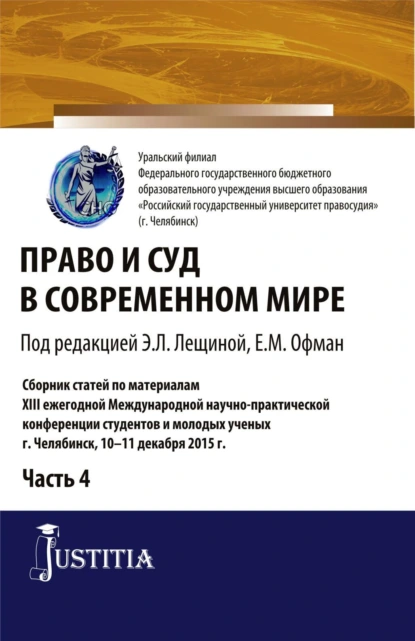 Уральский филиал
Федерального государственного бюджетного образовательного учреждения высшего образования «Российский государственный университет правосудия» (г. Челябинск)

ПРАВО И СУД В СОВРЕМЕННОМ МИРЕ

Под редакцией Э.Л. Лещиной, Е.М. Офман

Сборник статей по материалам XIII ежегодной Международной научно-практической конференции студентов и молодых ученых г. Челябинск, 10–11 декабря 2015 г.

Часть 4

JUSTITIA